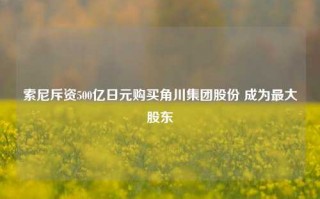 索尼斥资500亿日元购买角川集团股份 成为最大股东